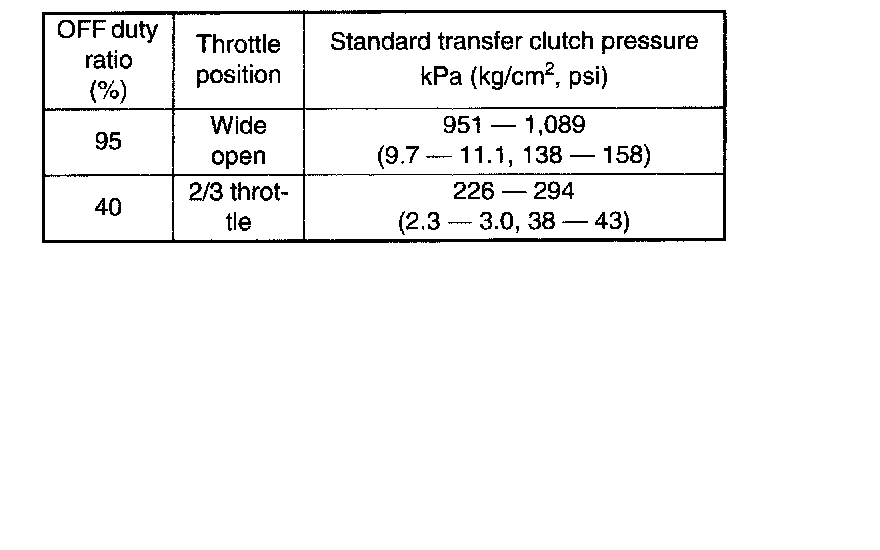 | OFF duty ratio (%) | Throttle position | Standard transfer clutch pressure kPa (kg/cm$^2$, psi) |
|---|---|---|
| 95 | Wide open | 951 — 1,089 (9.7 — 11.1, 138 — 158) |
| 40 | 2/3 throttle | 226 — 294 (2.3 — 3.0, 38 — 43) |